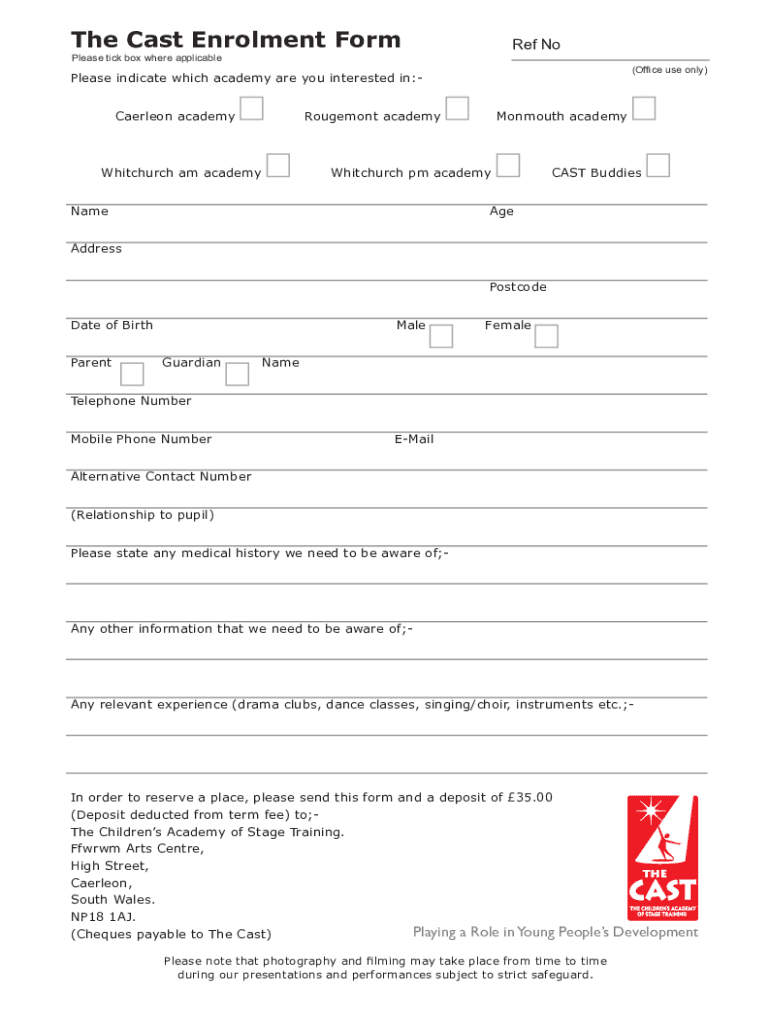 The Cast Enrolment Form

Please tick box where applicable

Ref No

(Office use only)

Please indicate which academy are you interested in:-

Caerleon academy

Rougemont academy

Monmouth academy

Whitchurch am academy

Whitchurch pm academy

CAST Buddies

Name

Age

Address

Postcode

Date of Birth

Male

Female

Parent

Guardian

Name

Telephone Number

Mobile Phone Number

E-Mail

Alternative Contact Number

(Relationship to pupil)

Please state any medical history we need to be aware of;-

Any other information that we need to be aware of;-

Any relevant experience (drama clubs, dance classes, singing/choir, instruments etc.;-

In order to reserve a place, please send this form and a deposit of £35.00
(Deposit deducted from term fee) to;-
The Children's Academy of Stage Training.
Ffwrwm Arts Centre,
High Street,
Caerleon,
South Wales.
NP18 1AJ.
(Cheques payable to The Cast)

THE CAST
THE CHILDREN'S ACADEMY OF STAGE TRAINING

Playing a Role in Young People's Development

Please note that photography and filming may take place from time to time during our presentations and performances subject to strict safeguard.